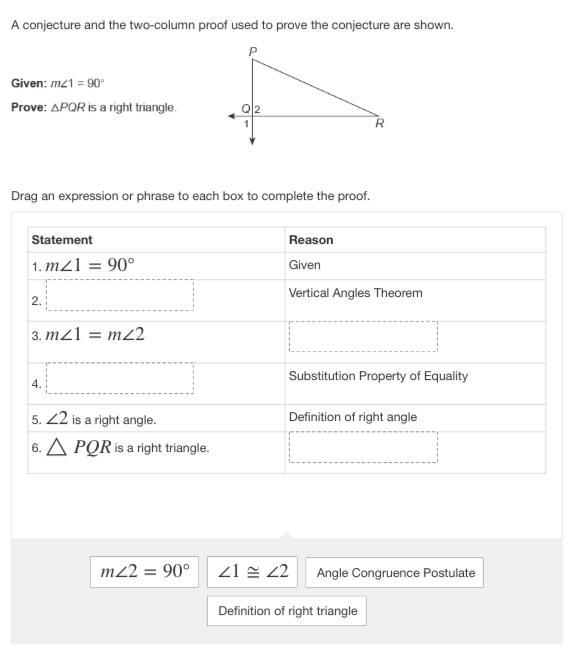 A conjecture and the two-column proof used to prove the conjecture are shown.

Given: $m\angle 1 = 90^\circ$

Prove: $\triangle PQR$ is a right triangle.

P

Q 2

1

R

Drag an expression or phrase to each box to complete the proof.

| Statement | Reason |
|---|---|
| 1. $m\angle 1 = 90^\circ$ | Given |
| 2. | Vertical Angles Theorem |
| 3. $m\angle 1 = m\angle 2$ | |
| 4. | Substitution Property of Equality |
| 5. $\angle 2$ is a right angle. | Definition of right angle |
| 6. $\triangle PQR$ is a right triangle. | |

$m\angle 2 = 90^\circ$

$\angle 1 \cong \angle 2$

Angle Congruence Postulate

Definition of right triangle